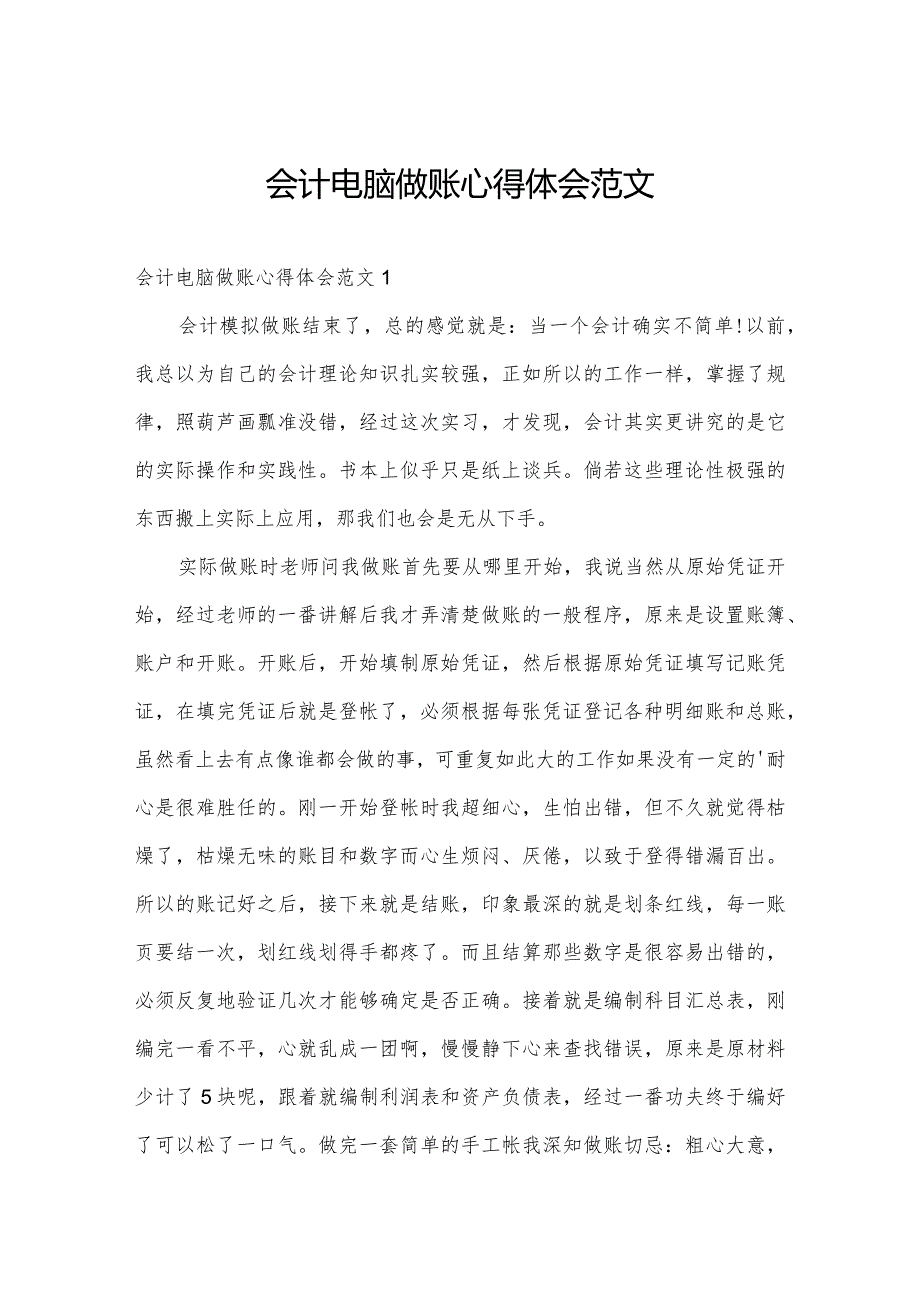 会计电脑做账心得体会范文

会计电脑做账心得体会范文1

会计模拟做账结束了，总的感觉就是：当一个会计确实不简单!以前，我总以为自己的会计理论知识扎实较强，正如所以的工作一样，掌握了规律，照葫芦画瓢准没错，经过这次实习，才发现，会计其实更讲究的是它的实际操作和实践性。书本上似乎只是纸上谈兵。倘若这些理论性极强的东西搬上实际上应用，那我们也会是无从下手。

实际做账时老师问我做账首先要从哪里开始，我说当然从原始凭证开始，经过老师的一番讲解后我才弄清楚做账的一般程序，原来是设置账簿、账户和开账。开账后，开始填制原始凭证，然后根据原始凭证填写记账凭证，在填完凭证后就是登帐了，必须根据每张凭证登记各种明细账和总账，虽然看上去有点像谁都会做的事，可重复如此大的工作如果没有一定的'耐心是很难胜任的。刚一开始登帐时我超细心，生怕出错，但不久就觉得枯燥了，枯燥无味的账目和数字而心生烦闷、厌倦，以致于登得错漏百出。所以的账记好之后，接下来就是结账，印象最深的就是划条红线，每一账页要结一次，划红线划得手都疼了。而且结算那些数字是很容易出错的，必须反复地验证几次才能够确定是否正确。接着就是编制科目汇总表，刚编完一看不平，心就乱成一团啊，慢慢静下心来查找错误，原来是原材料少计了5块呢，跟着就编制利润表和资产负债表，经过一番功夫终于编好了可以松了一口气。做完一套简单的手工帐我深知做账切忌：粗心大意，